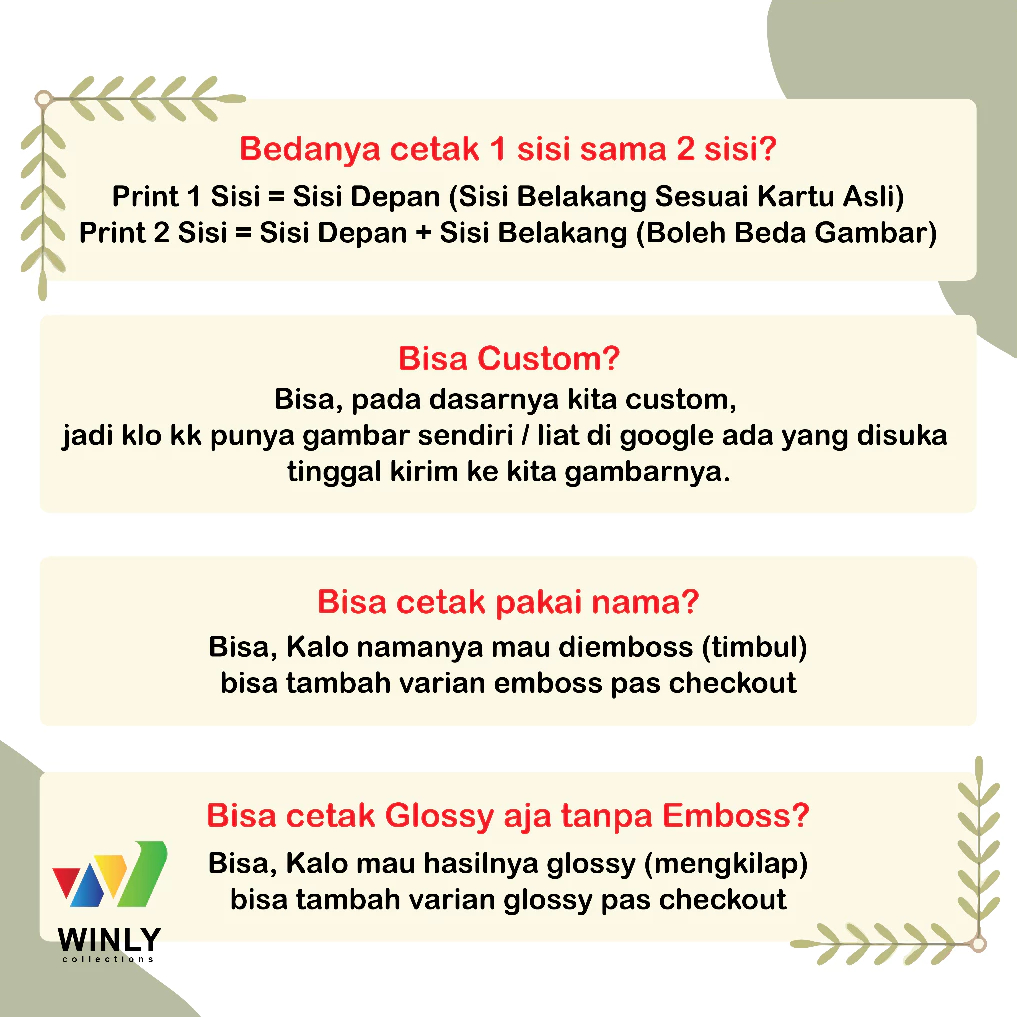 Bedanya cetak 1 sisi sama 2 sisi?
Print 1 Sisi = Sisi Depan (Sisi Belakang Sesuai Kartu Asli)
Print 2 Sisi = Sisi Depan + Sisi Belakang (Boleh Beda Gambar)

Bisa Custom?
Bisa, pada dasarnya kita custom,
jadi klo kk punya gambar sendiri / liat di google ada yang disuka
tinggal kirim ke kita gambarnya.

Bisa cetak pakai nama?
Bisa, Kalo namanya mau diemboss (timbul)
bisa tambah varian emboss pas checkout

Bisa cetak Glossy aja tanpa Emboss?
Bisa, Kalo mau hasilnya glossy (mengkilap)
bisa tambah varian glossy pas checkout

WINLY
collections